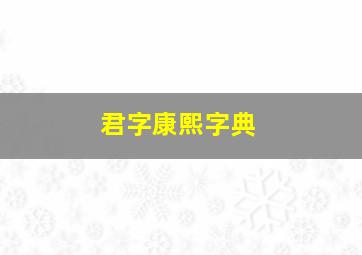 君字康熙字典